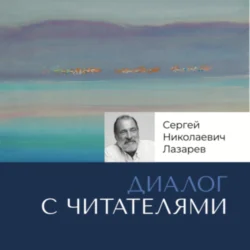 Сергей Николаевич Лазарев

ДИАЛОГ С ЧИТАТЕЛЯМИ